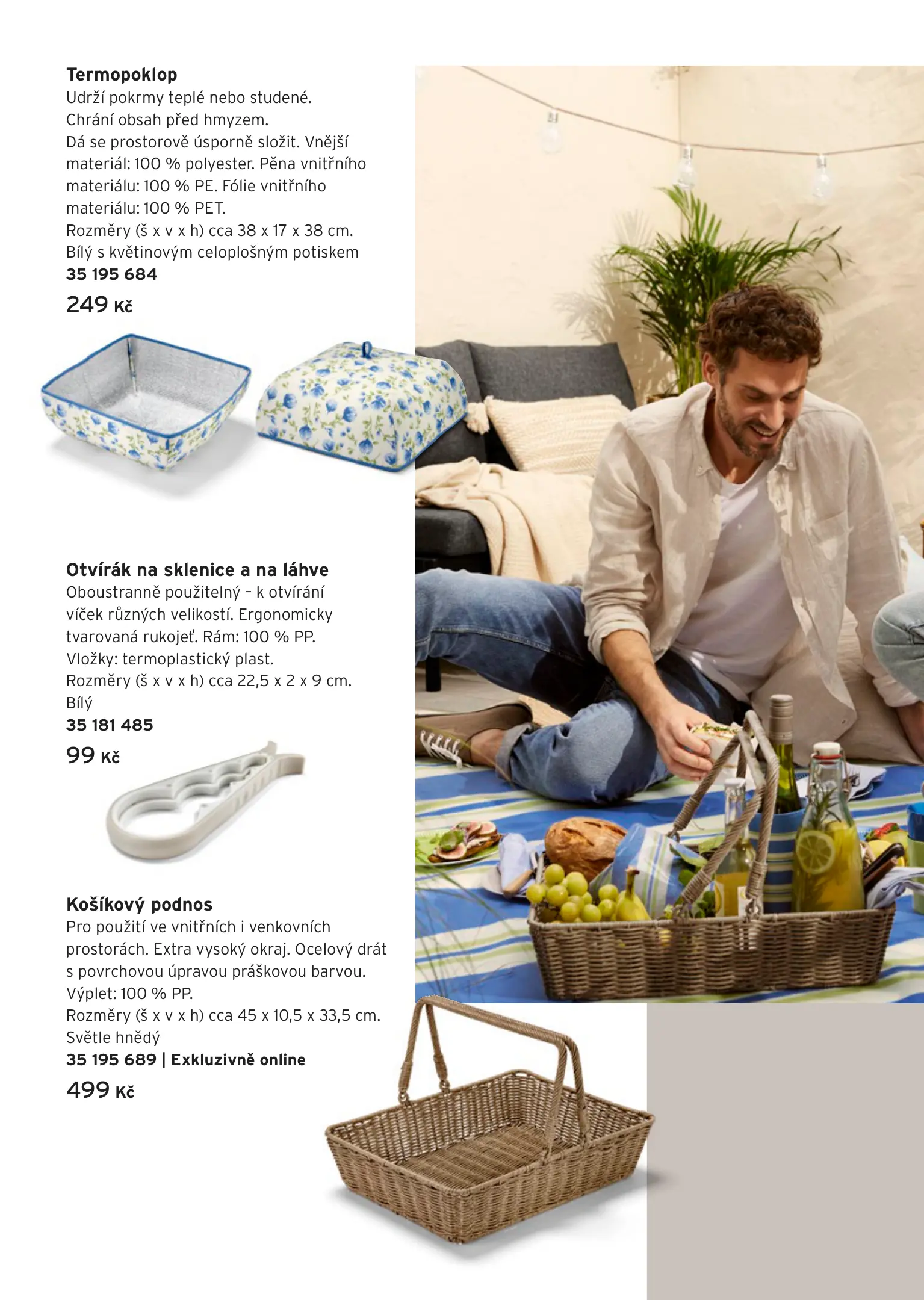 Termopoklop
Udrží pokrmy teplé nebo studené. Chrání obsah před hmyzem. Dá se prostorově úsporně složit. Vnější materiál: 100 % polyester. Pěna vnitřního materiálu: 100 % PE. Fólie vnitřního materiálu: 100 % PET. Rozměry (š x v x h) cca 38 x 17 x 38 cm. Bílý s květinovým celoplošným potiskem
35 195 684
249 Kč

Otvírák na sklenice a na láhve
Oboustranně použitelný – k otvírání víček různých velikostí. Ergonomicky tvarovaná rukojeť. Rám: 100 % PP. Vložky: termoplastický plast. Rozměry (š x v x h) cca 22,5 x 2 x 9 cm. Bílý
35 181 485
99 Kč

Košíkový podnos
Pro použití ve vnitřních i venkovních prostorách. Extra vysoký okraj. Ocelový drát s povrchovou úpravou práškovou barvou. Výplet: 100 % PP. Rozměry (š x v x h) cca 45 x 10,5 x 33,5 cm. Světle hnědý
35 195 689 | Exkluzivně online
499 Kč